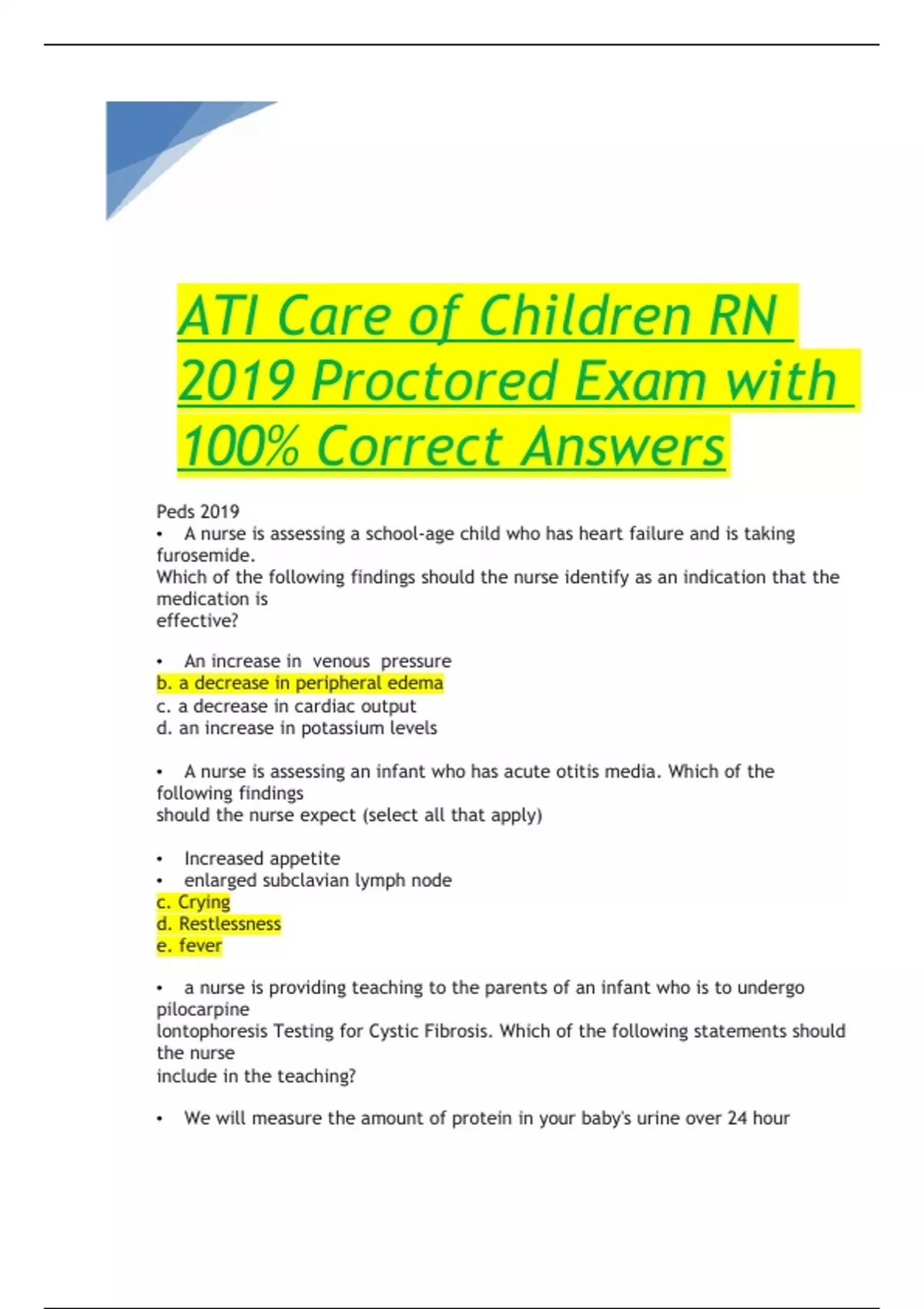 ATI Care of Children RN 2019 Proctored Exam with 100% Correct Answers

Peds 2019
• A nurse is assessing a school-age child who has heart failure and is taking furosemide.
Which of the following findings should the nurse identify as an indication that the medication is
effective?

• An increase in venous pressure
b. a decrease in peripheral edema
c. a decrease in cardiac output
d. an increase in potassium levels

• A nurse is assessing an infant who has acute otitis media. Which of the following findings
should the nurse expect (select all that apply)

• Increased appetite
• enlarged subclavian lymph node
c. Crying
d. Restlessness
e. fever

• a nurse is providing teaching to the parents of an infant who is to undergo pilocarpine
lontophoresis Testing for Cystic Fibrosis. Which of the following statements should the nurse
include in the teaching?

• We will measure the amount of protein in your baby's urine over 24 hour